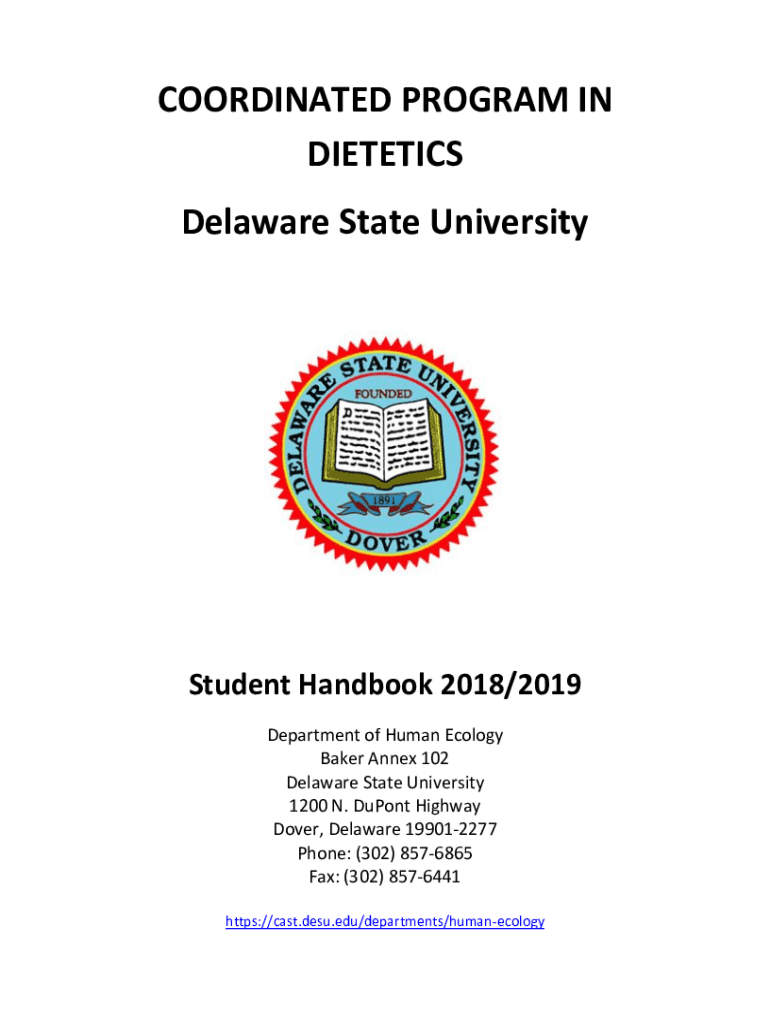 COORDINATED PROGRAM IN DIETETICS

Delaware State University

DELAWARE STATE UNIVERSITY
FOUNDED
1891
DOVER

Student Handbook 2018/2019

Department of Human Ecology
Baker Annex 102
Delaware State University
1200 N. DuPont Highway
Dover, Delaware 19901-2277
Phone: (302) 857-6865
Fax: (302) 857-6441

https://cast.desu.edu/departments/human-ecology